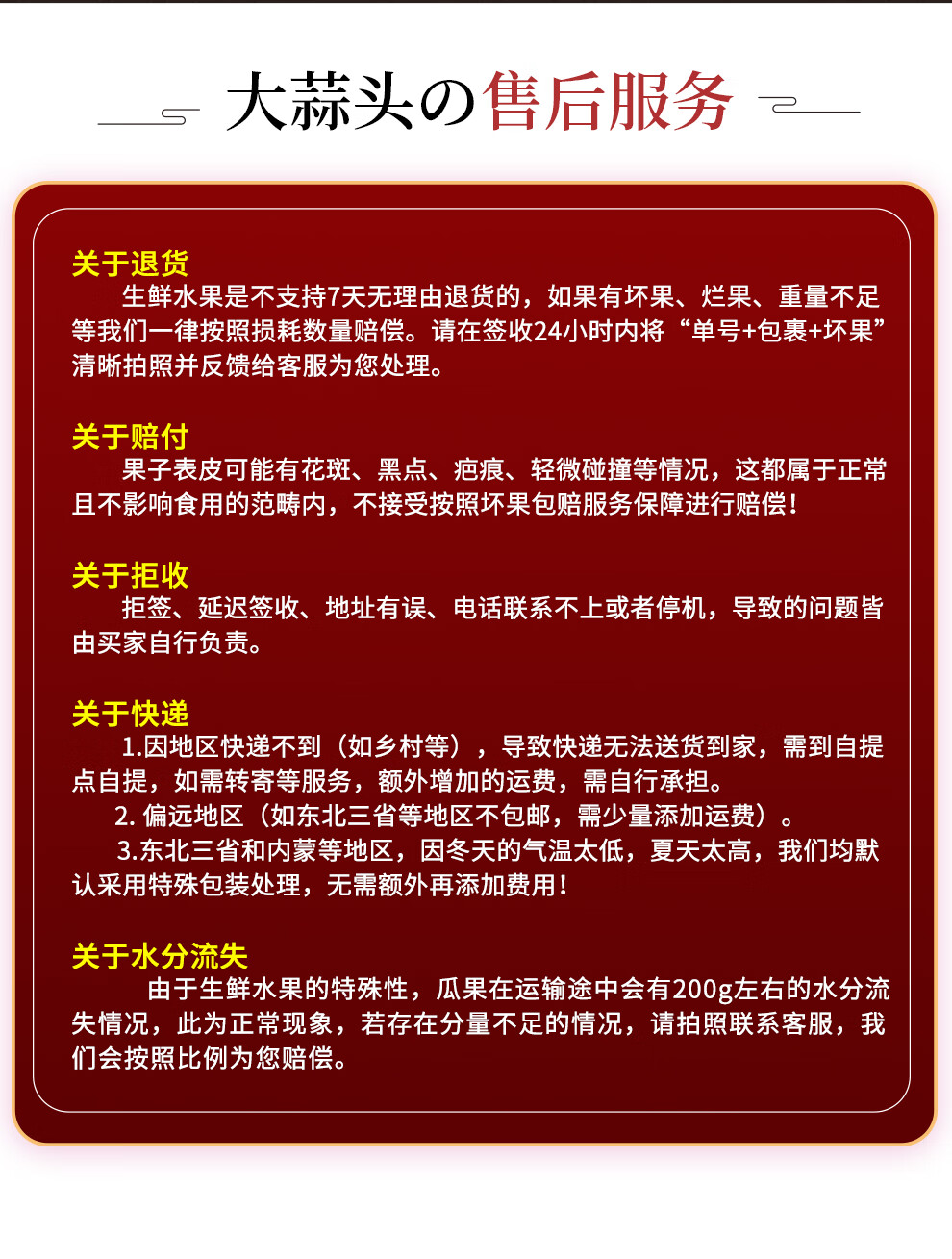 大蒜头の售后服务

关于退货

生鲜水果是不支持7天无理由退货的，如果有坏果、烂果、重量不足等我们一律按照损耗数量赔偿。请在签收24小时内将“单号+包裹+坏果”清晰拍照并反馈给客服为您处理。

关于赔付

果子表皮可能有花斑、黑点、疤痕、轻微碰撞等情况，这都属于正常且不影响食用的范畴内，不接受按照坏果包赔服务保障进行赔偿！

关于拒收

拒签、延迟签收、地址有误、电话联系不上或者停机，导致的问题皆由买家自行负责。

关于快递

1.因地区快递不到（如乡村等），导致快递无法送货到家，需到自提点自提，如需转寄等服务，额外增加的运费，需自行承担。

2.偏远地区（如东北三省等地区不包邮，需少量添加运费）。

3.东北三省和内蒙等地区，因冬天的气温太低，夏天太高，我们均默认采用特殊包装处理，无需额外再添加费用！

关于水分流失

由于生鲜水果的特殊性，瓜果在运输途中会有200g左右的水分流失情况，此为正常现象，若存在分量不足的情况，请拍照联系客服，我们会按照比例为您赔偿。